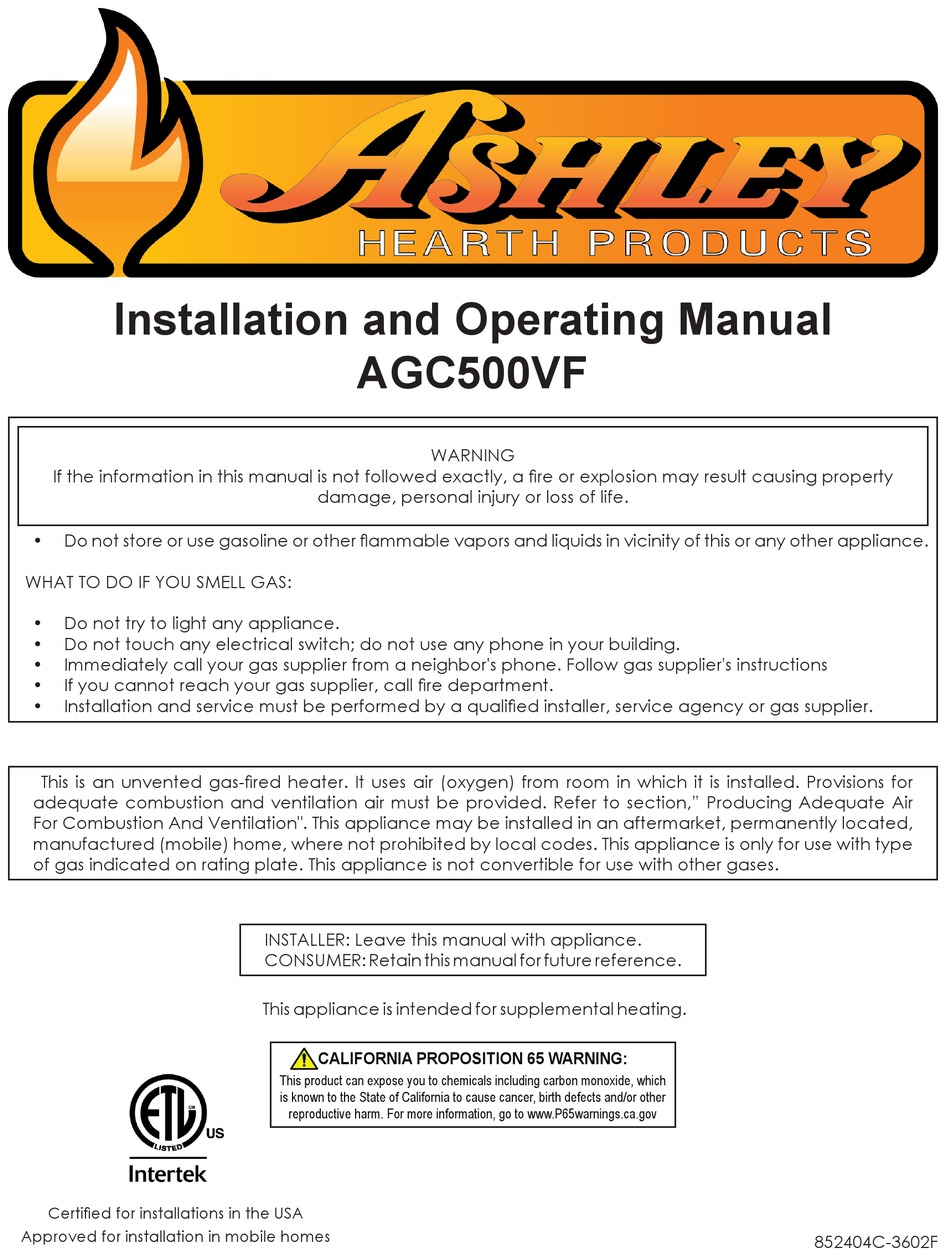 ASHLEY
HEARTH PRODUCTS

Installation and Operating Manual
AGC500VF

WARNING
If the information in this manual is not followed exactly, a fire or explosion may result causing property damage, personal injury or loss of life.

• Do not store or use gasoline or other flammable vapors and liquids in vicinity of this or any other appliance.

WHAT TO DO IF YOU SMELL GAS:

• Do not try to light any appliance.
• Do not touch any electrical switch; do not use any phone in your building.
• Immediately call your gas supplier from a neighbor's phone. Follow gas supplier's instructions
• If you cannot reach your gas supplier, call fire department.
• Installation and service must be performed by a qualified installer, service agency or gas supplier.

This is an unvented gas-fired heater. It uses air (oxygen) from room in which it is installed. Provisions for adequate combustion and ventilation air must be provided. Refer to section," Producing Adequate Air For Combustion And Ventilation". This appliance may be installed in an aftermarket, permanently located, manufactured (mobile) home, where not prohibited by local codes. This appliance is only for use with type of gas indicated on rating plate. This appliance is not convertible for use with other gases.

INSTALLER: Leave this manual with appliance.
CONSUMER: Retain this manual for future reference.

This appliance is intended for supplemental heating.

CALIFORNIA PROPOSITION 65 WARNING:
This product can expose you to chemicals including carbon monoxide, which is known to the State of California to cause cancer, birth defects and/or other reproductive harm. For more information, go to www.P65warnings.ca.gov

ETL LISTED C US
Intertek

Certified for installations in the USA
Approved for installation in mobile homes

852404C-3602F